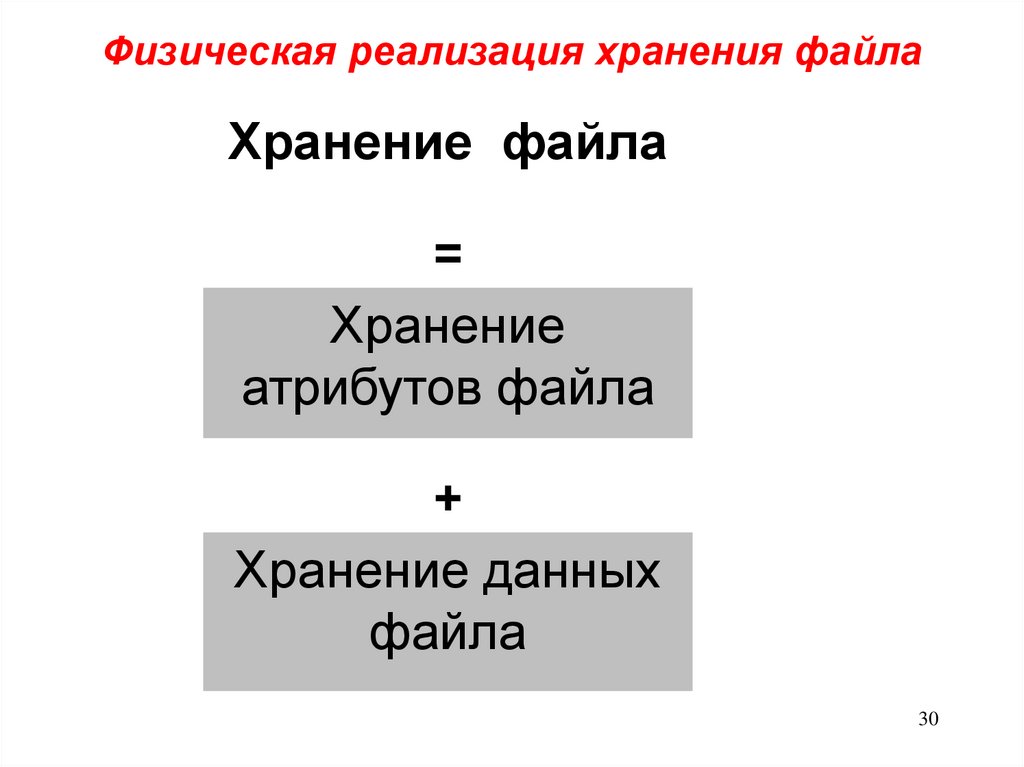 Физическая реализация хранения файла

Хранение файла

=

Хранение атрибутов файла

+

Хранение данных файла

30